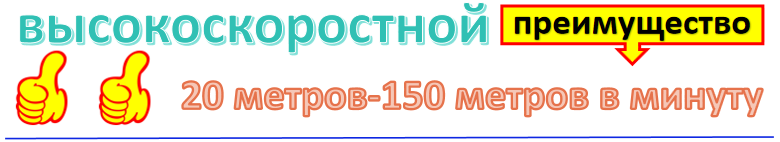 высокоскоростной

преимущество

20 метров-150 метров в минуту